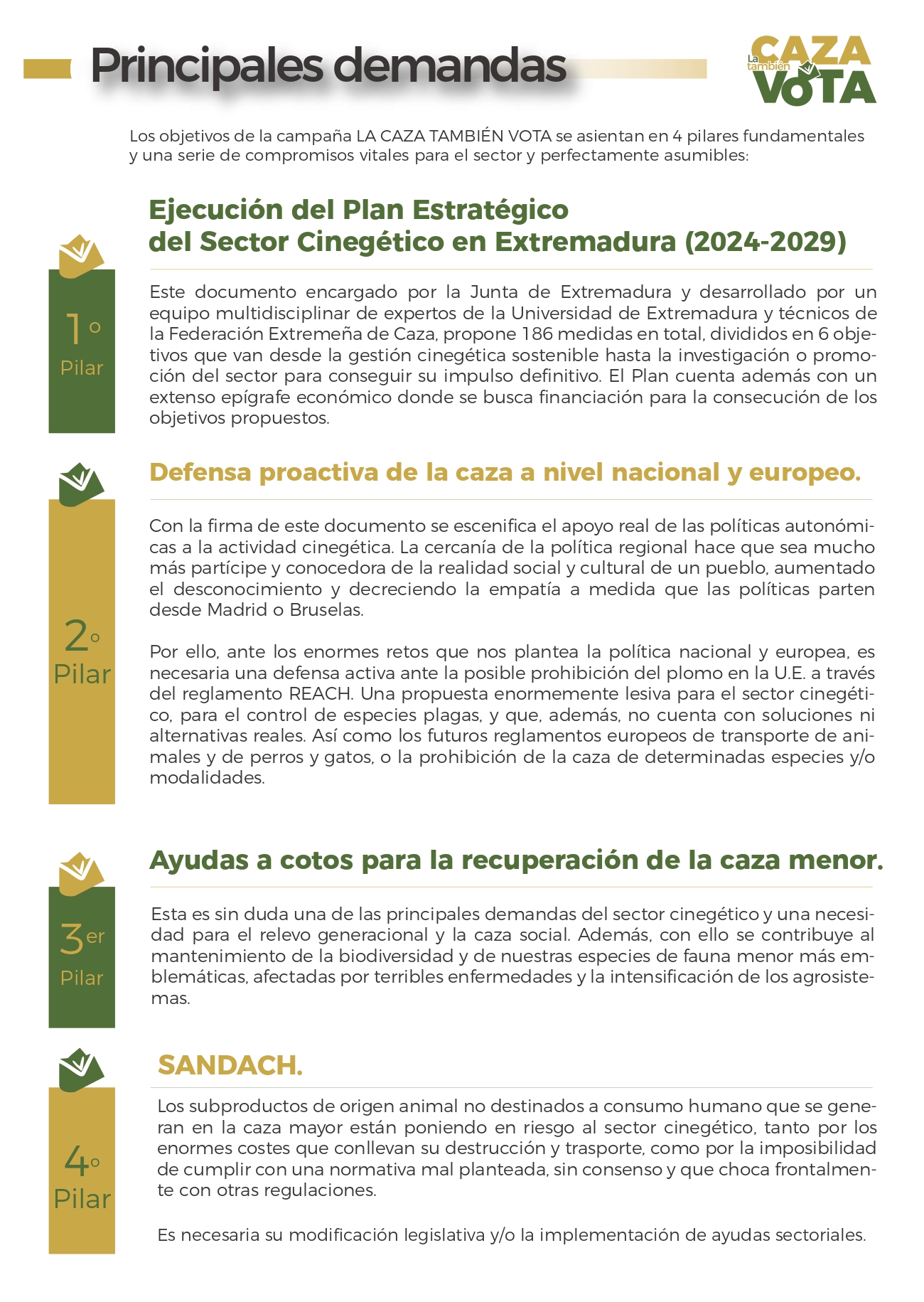 Principales demandas

La CAZA también VOTA

Los objetivos de la campaña LA CAZA TAMBIÉN VOTA se asientan en 4 pilares fundamentales y una serie de compromisos vitales para el sector y perfectamente asumibles:

1º Pilar

Ejecución del Plan Estratégico del Sector Cinegético en Extremadura (2024-2029)

Este documento encargado por la Junta de Extremadura y desarrollado por un equipo multidisciplinar de expertos de la Universidad de Extremadura y técnicos de la Federación Extremeña de Caza, propone 186 medidas en total, divididos en 6 objetivos que van desde la gestión cinegética sostenible hasta la investigación o promoción del sector para conseguir su impulso definitivo. El Plan cuenta además con un extenso epígrafe económico donde se busca financiación para la consecución de los objetivos propuestos.

2º Pilar

Defensa proactiva de la caza a nivel nacional y europeo.

Con la firma de este documento se escenifica el apoyo real de las políticas autonómicas a la actividad cinegética. La cercanía de la política regional hace que sea mucho más partícipe y conocedora de la realidad social y cultural de un pueblo, aumentado el desconocimiento y decreciendo la empatía a medida que las políticas parten desde Madrid o Bruselas.

Por ello, ante los enormes retos que nos plantea la política nacional y europea, es necesaria una defensa activa ante la posible prohibición del plomo en la U.E. a través del reglamento REACH. Una propuesta enormemente lesiva para el sector cinegético, para el control de especies plagas, y que, además, no cuenta con soluciones ni alternativas reales. Así como los futuros reglamentos europeos de transporte de animales y de perros y gatos, o la prohibición de la caza de determinadas especies y/o modalidades.

3er Pilar

Ayudas a cotos para la recuperación de la caza menor.

Esta es sin duda una de las principales demandas del sector cinegético y una necesidad para el relevo generacional y la caza social. Además, con ello se contribuye al mantenimiento de la biodiversidad y de nuestras especies de fauna menor más emblemáticas, afectadas por terribles enfermedades y la intensificación de los agrosistemas.

4º Pilar

SANDACH.

Los subproductos de origen animal no destinados a consumo humano que se generan en la caza mayor están poniendo en riesgo al sector cinegético, tanto por los enormes costes que conllevan su destrucción y trasporte, como por la imposibilidad de cumplir con una normativa mal planteada, sin consenso y que choca frontalmente con otras regulaciones.

Es necesaria su modificación legislativa y/o la implementación de ayudas sectoriales.